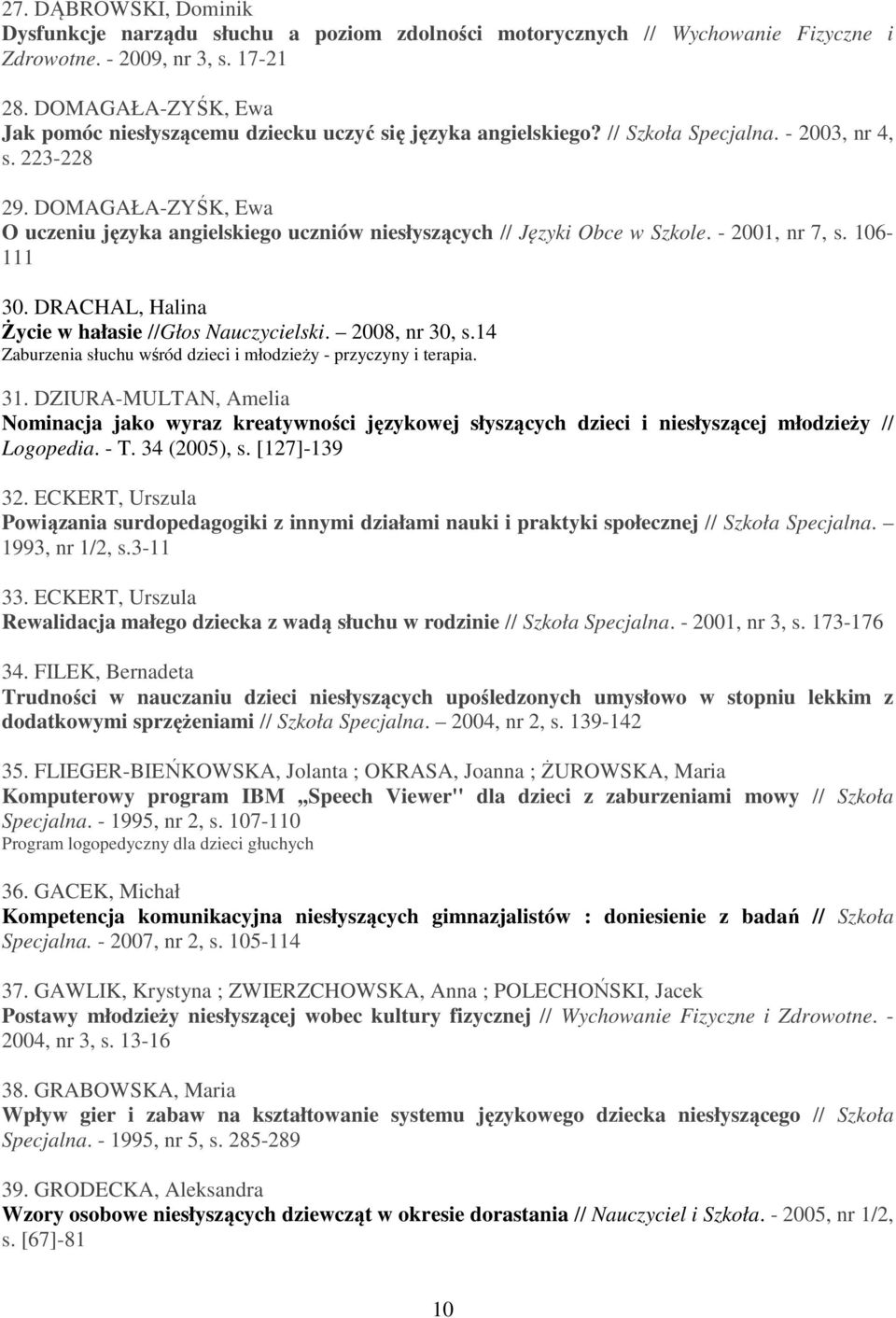 27. DĄBROWSKI, Dominik
Dysfunkcje narządu słuchu a poziom zdolności motorycznych // Wychowanie Fizyczne i Zdrowotne. - 2009, nr 3, s. 17-21

28. DOMAGAŁA-ZYŚK, Ewa
Jak pomóc niesłyszącemu dziecku uczyć się języka angielskiego? // Szkoła Specjalna. - 2003, nr 4, s. 223-228

29. DOMAGAŁA-ZYŚK, Ewa
O uczeniu języka angielskiego uczniów niesłyszących // Języki Obce w Szkole. - 2001, nr 7, s. 106-111

30. DRACHAL, Halina
Życie w hałasie //Głos Nauczycielski. – 2008, nr 30, s.14
Zaburzenia słuchu wśród dzieci i młodzieży - przyczyny i terapia.

31. DZIURA-MULTAN, Amelia
Nominacja jako wyraz kreatywności językowej słyszących dzieci i niesłyszącej młodzieży // Logopedia. - T. 34 (2005), s. [127]-139

32. ECKERT, Urszula
Powiązania surdopedagogiki z innymi działami nauki i praktyki społecznej // Szkoła Specjalna. – 1993, nr 1/2, s.3-11

33. ECKERT, Urszula
Rewalidacja małego dziecka z wadą słuchu w rodzinie // Szkoła Specjalna. - 2001, nr 3, s. 173-176

34. FILEK, Bernadeta
Trudności w nauczaniu dzieci niesłyszących upośledzonych umysłowo w stopniu lekkim z dodatkowymi sprzężeniami // Szkoła Specjalna. – 2004, nr 2, s. 139-142

35. FLIEGER-BIEŃKOWSKA, Jolanta ; OKRASA, Joanna ; ŻUROWSKA, Maria
Komputerowy program IBM „Speech Viewer" dla dzieci z zaburzeniami mowy // Szkoła Specjalna. - 1995, nr 2, s. 107-110
Program logopedyczny dla dzieci głuchych

36. GACEK, Michał
Kompetencja komunikacyjna niesłyszących gimnazjalistów : doniesienie z badań // Szkoła Specjalna. - 2007, nr 2, s. 105-114

37. GAWLIK, Krystyna ; ZWIERZCHOWSKA, Anna ; POLECHOŃSKI, Jacek
Postawy młodzieży niesłyszącej wobec kultury fizycznej // Wychowanie Fizyczne i Zdrowotne. - 2004, nr 3, s. 13-16

38. GRABOWSKA, Maria
Wpływ gier i zabaw na kształtowanie systemu językowego dziecka niesłyszącego // Szkoła Specjalna. - 1995, nr 5, s. 285-289

39. GRODECKA, Aleksandra
Wzory osobowe niesłyszących dziewcząt w okresie dorastania // Nauczyciel i Szkoła. - 2005, nr 1/2, s. [67]-81

10